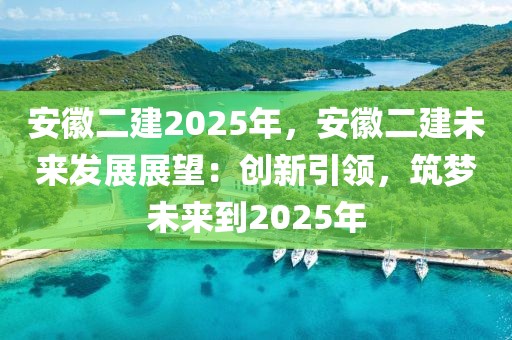 安徽二建2025年，安徽二建未来发展展望：创新引领，筑梦未来到2025年